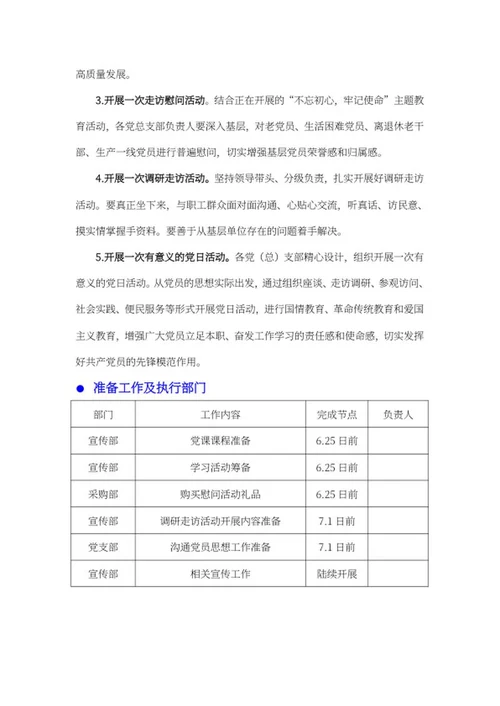 高质量发展。

3.开展一次走访慰问活动。结合正在开展的“不忘初心，牢记使命”主题教育活动，各党总支部负责人要深入基层，对老党员、生活困难党员、离退休老干部、生产一线党员进行普遍慰问，切实增强基层党员荣誉感和归属感。

4.开展一次调研走访活动。坚持领导带头、分级负责，扎实开展好调研走访活动。要真正坐下来，与职工群众面对面沟通、心贴心交流，听真话、访民意、摸实情掌握手资料。要善于从基层单位存在的问题着手解决。

5.开展一次有意义的党日活动。各党（总）支部精心设计，组织开展一次有意义的党日活动。从党员的思想实际出发，通过组织座谈、走访调研、参观访问、社会实践、便民服务等形式开展党日活动，进行国情教育、革命传统教育和爱国主义教育，增强广大党员立足本职、奋发工作学习的责任感和使命感，切实发挥好共产党员的先锋模范作用。

● 准备工作及执行部门

| 部门 | 工作内容 | 完成节点 | 负责人 |
|---|---|---|---|
| 宣传部 | 党课课程准备 | 6.25 日前 | |
| 宣传部 | 学习活动筹备 | 6.25 日前 | |
| 采购部 | 购买慰问活动礼品 | 6.25 日前 | |
| 宣传部 | 调研走访活动开展内容准备 | 7.1 日前 | |
| 党支部 | 沟通党员思想工作准备 | 7.1 日前 | |
| 宣传部 | 相关宣传工作 | 陆续开展 | |